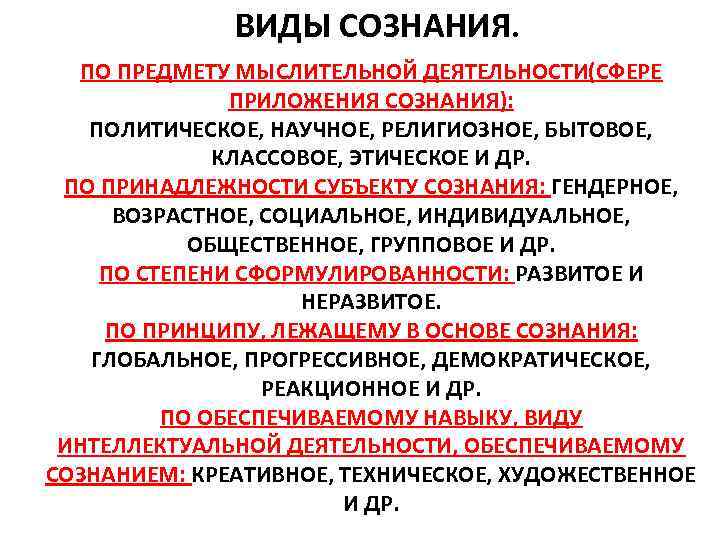 ВИДЫ СОЗНАНИЯ.

ПО ПРЕДМЕТУ МЫСЛИТЕЛЬНОЙ ДЕЯТЕЛЬНОСТИ(СФЕРЕ ПРИЛОЖЕНИЯ СОЗНАНИЯ): ПОЛИТИЧЕСКОЕ, НАУЧНОЕ, РЕЛИГИОЗНОЕ, БЫТОВОЕ, КЛАССОВОЕ, ЭТИЧЕСКОЕ И ДР.

ПО ПРИНАДЛЕЖНОСТИ СУБЪЕКТУ СОЗНАНИЯ: ГЕНДЕРНОЕ, ВОЗРАСТНОЕ, СОЦИАЛЬНОЕ, ИНДИВИДУАЛЬНОЕ, ОБЩЕСТВЕННОЕ, ГРУППОВОЕ И ДР.

ПО СТЕПЕНИ СФОРМУЛИРОВАННОСТИ: РАЗВИТОЕ И НЕРАЗВИТОЕ.

ПО ПРИНЦИПУ, ЛЕЖАЩЕМУ В ОСНОВЕ СОЗНАНИЯ: ГЛОБАЛЬНОЕ, ПРОГРЕССИВНОЕ, ДЕМОКРАТИЧЕСКОЕ, РЕАКЦИОННОЕ И ДР.

ПО ОБЕСПЕЧИВАЕМОМУ НАВЫКУ, ВИДУ ИНТЕЛЛЕКТУАЛЬНОЙ ДЕЯТЕЛЬНОСТИ, ОБЕСПЕЧИВАЕМОМУ СОЗНАНИЕМ: КРЕАТИВНОЕ, ТЕХНИЧЕСКОЕ, ХУДОЖЕСТВЕННОЕ И ДР.